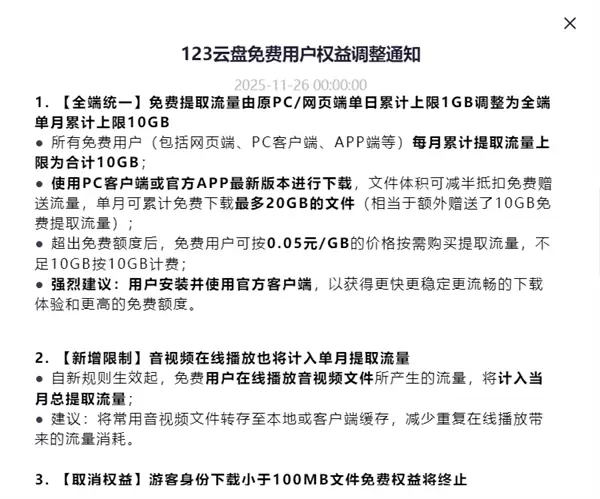 ×

123云盘免费用户权益调整通知

2025-11-26 00:00:00

1. 【全端统一】免费提取流量由原PC/网页端单日累计上限1GB调整为全端单月累计上限10GB

● 所有免费用户（包括网页端、PC客户端、APP端等）每月累计提取流量上限为合计10GB；

● 使用PC客户端或官方APP最新版本进行下载，文件体积可减半抵扣免费赠送流量，单月可累计免费下载最多20GB的文件（相当于额外赠送了10GB免费提取流量）；

● 超出免费额度后，免费用户可按0.05元/GB的价格按需购买提取流量，不足10GB按10GB计费；

● 强烈建议：用户安装并使用官方客户端，以获得更快更稳定更流畅的下载体验和更高的免费额度。

2. 【新增限制】音视频在线播放也将计入单月提取流量

● 自新规则生效起，免费用户在线播放音视频文件所产生的流量，将计入当月总提取流量；

● 建议：将常用音视频文件转存至本地或客户端缓存，减少重复在线播放带来的流量消耗。

3. 【取消权益】游客身份下载小于100MB文件免费权益将终止